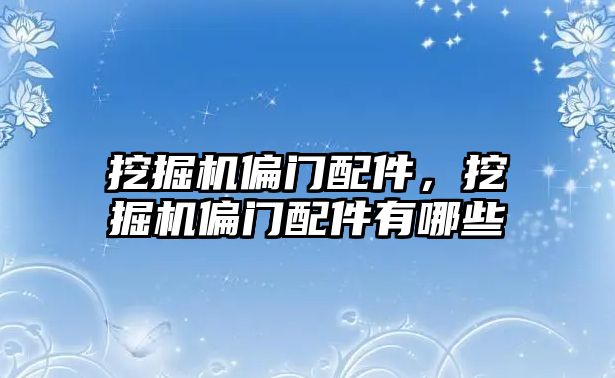 挖掘机偏门配件，挖掘机偏门配件有哪些